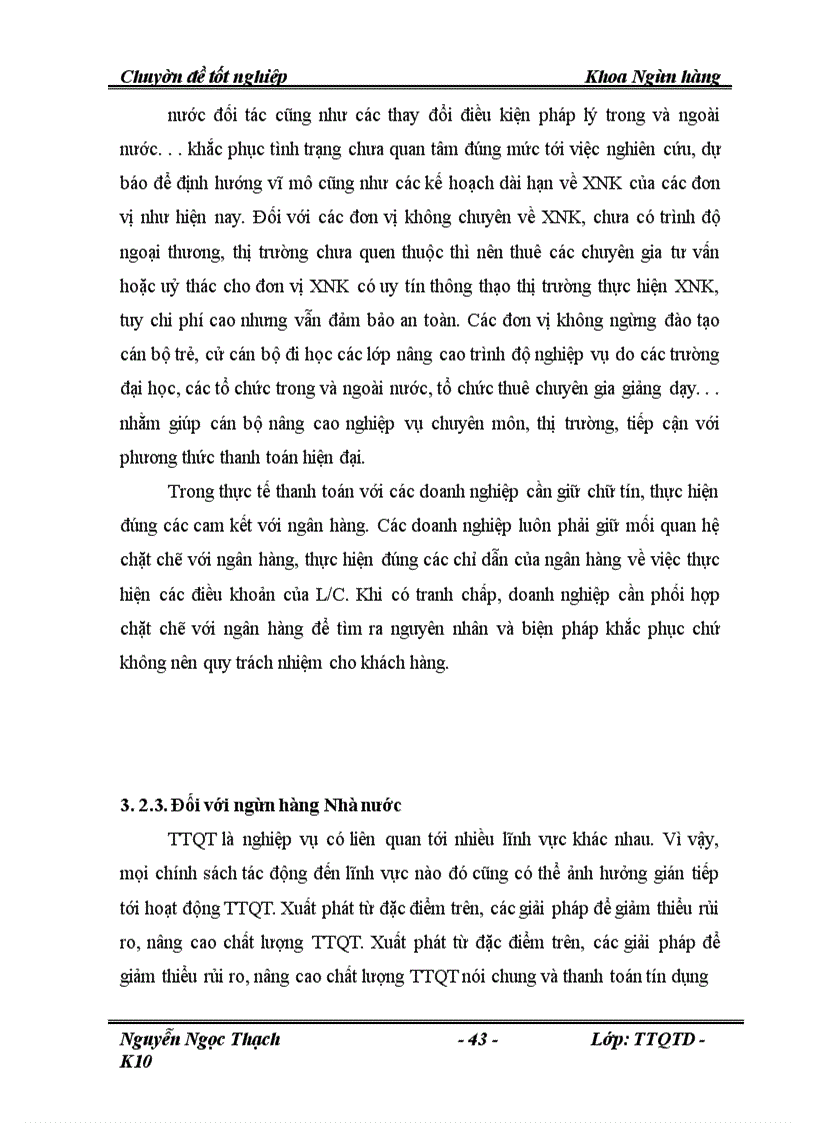 Chuyờn đề tốt nghiệp Khoa Ngừn hàng

nước đối tác cũng như các thay đổi điều kiện pháp lý trong và ngoài nước. . . khắc phục tình trạng chưa quan tâm đúng mức tới việc nghiên cứu, dự báo để định hướng vĩ mô cũng như các kế hoạch dài hạn về XNK của các đơn vị như hiện nay. Đối với các đơn vị không chuyên về XNK, chưa có trình độ ngoại thương, thị trường chưa quen thuộc thì nên thuê các chuyên gia tư vấn hoặc uỷ thác cho đơn vị XNK có uy tín thông thạo thị trường thực hiện XNK, tuy chi phí cao nhưng vẫn đảm bảo an toàn. Các đơn vị không ngừng đào tạo cán bộ trẻ, cử cán bộ đi học các lớp nâng cao trình độ nghiệp vụ do các trường đại học, các tổ chức trong và ngoài nước, tổ chức thuê chuyên gia giảng dạy. . . nhằm giúp cán bộ nâng cao nghiệp vụ chuyên môn, thị trường, tiếp cận với phương thức thanh toán hiện đại.

Trong thực tế thanh toán với các doanh nghiệp cần giữ chữ tín, thực hiện đúng các cam kết với ngân hàng. Các doanh nghiệp luôn phải giữ mối quan hệ chặt chẽ với ngân hàng, thực hiện đúng các chỉ dẫn của ngân hàng về việc thực hiện các điều khoản của L/C. Khi có tranh chấp, doanh nghiệp cần phối hợp chặt chẽ với ngân hàng để tìm ra nguyên nhân và biện pháp khắc phục chứ không nên quy trách nhiệm cho khách hàng.

3. 2.3. Đối với ngừn hàng Nhà nước

TTQT là nghiệp vụ có liên quan tới nhiều lĩnh vực khác nhau. Vì vậy, mọi chính sách tác động đến lĩnh vực nào đó cũng có thể ảnh hưởng gián tiếp tới hoạt động TTQT. Xuất phát từ đặc điểm trên, các giải pháp để giảm thiểu rủi ro, nâng cao chất lượng TTQT. Xuất phát từ đặc điểm trên, các giải pháp để giảm thiểu rủi ro, nâng cao chất lượng TTQT nói chung và thanh toán tín dụng

Nguyễn Ngọc Thạch K10 - 43 - Lớp: TTQTD -